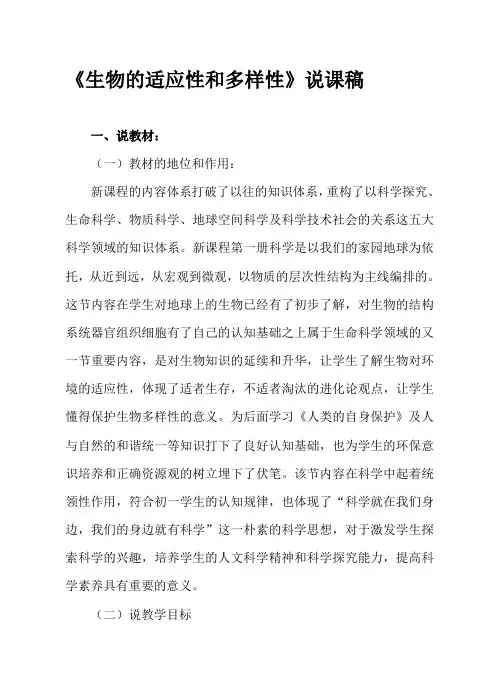 《生物的适应性和多样性》说课稿

一、说教材：

（一）教材的地位和作用：

新课程的内容体系打破了以往的知识体系，重构了以科学探究、生命科学、物质科学、地球空间科学及科学技术社会的关系这五大科学领域的知识体系。新课程第一册科学是以我们的家园地球为依托，从近到远，从宏观到微观，以物质的层次性结构为主线编排的。这节内容在学生对地球上的生物已经有了初步了解，对生物的结构系统器官组织细胞有了自己的认知基础之上属于生命科学领域的又一节重要内容，是对生物知识的延续和升华，让学生了解生物对环境的适应性，体现了适者生存，不适者淘汰的进化论观点，让学生懂得保护生物多样性的意义。为后面学习《人类的自身保护》及人与自然的和谐统一等知识打下了良好认知基础，也为学生的环保意识培养和正确资源观的树立埋下了伏笔。该节内容在科学中起着统领性作用，符合初一学生的认知规律，也体现了“科学就在我们身边，我们的身边就有科学”这一朴素的科学思想，对于激发学生探索科学的兴趣，培养学生的人文科学精神和科学探究能力，提高科学素养具有重要的意义。

（二）说教学目标